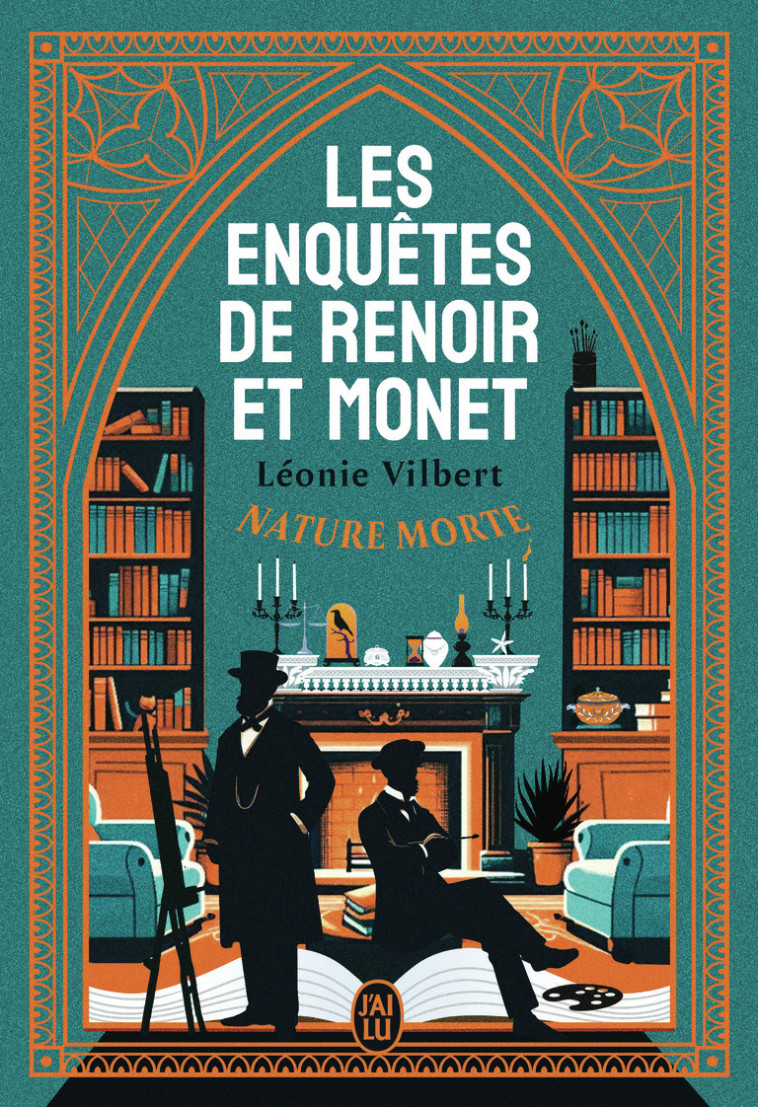 LES ENQUÊTES DE RENOIR ET MONET

Léonie Vilbert

NATURE MORTE

J'AI LU